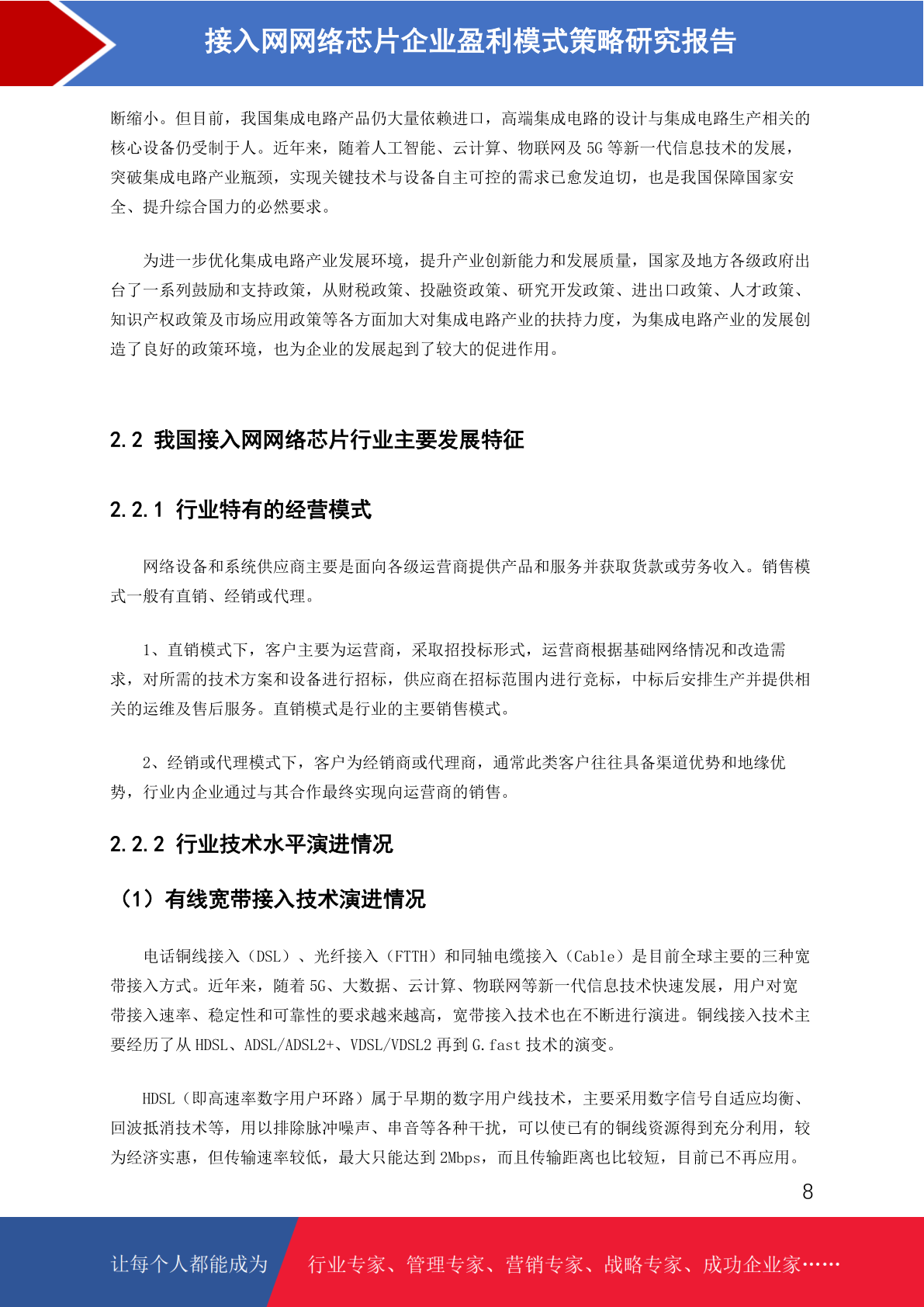 接入网网络芯片企业盈利模式策略研究报告

断缩小。但目前，我国集成电路产品仍大量依赖进口，高端集成电路的设计与集成电路生产相关的核心设备仍受制于人。近年来，随着人工智能、云计算、物联网及 5G 等新一代信息技术的发展，突破集成电路产业瓶颈，实现关键技术与设备自主可控的需求已愈发迫切，也是我国保障国家安全、提升综合国力的必然要求。

为进一步优化集成电路产业发展环境，提升产业创新能力和发展质量，国家及地方各级政府出台了一系列鼓励和支持政策，从财税政策、投融资政策、研究开发政策、进出口政策、人才政策、知识产权政策及市场应用政策等各方面加大对集成电路产业的扶持力度，为集成电路产业的发展创造了良好的政策环境，也为企业的发展起到了较大的促进作用。

2.2 我国接入网网络芯片行业主要发展特征

2.2.1 行业特有的经营模式

网络设备和系统供应商主要是面向各级运营商提供产品和服务并获取货款或劳务收入。销售模式一般有直销、经销或代理。

1、直销模式下，客户主要为运营商，采取招投标形式，运营商根据基础网络情况和改造需求，对所需的技术方案和设备进行招标，供应商在招标范围内进行竞标，中标后安排生产并提供相关的运维及售后服务。直销模式是行业的主要销售模式。

2、经销或代理模式下，客户为经销商或代理商，通常此类客户往往具备渠道优势和地缘优势，行业内企业通过与其合作最终实现向运营商的销售。

2.2.2 行业技术水平演进情况

（1）有线宽带接入技术演进情况

电话铜线接入（DSL）、光纤接入（FTTH）和同轴电缆接入（Cable）是目前全球主要的三种宽带接入方式。近年来，随着 5G、大数据、云计算、物联网等新一代信息技术快速发展，用户对宽带接入速率、稳定性和可靠性的要求越来越高，宽带接入技术也在不断进行演进。铜线接入技术主要经历了从 HDSL、ADSL/ADSL2+、VDSL/VDSL2 再到 G.fast 技术的演变。

HDSL（即高速率数字用户环路）属于早期的数字用户线技术，主要采用数字信号自适应均衡、回波抵消技术等，用以排除脉冲噪声、串音等各种干扰，可以使已有的铜线资源得到充分利用，较为经济实惠，但传输速率较低，最大只能达到 2Mbps，而且传输距离也比较短，目前已不再应用。

8

让每个人都能成为 行业专家、管理专家、营销专家、战略专家、成功企业家……